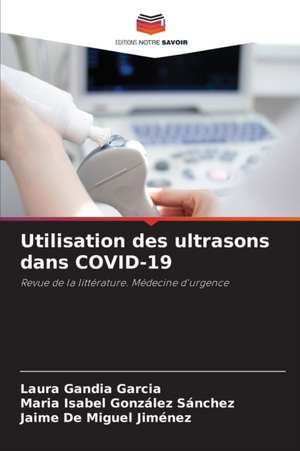 EDITIONS NOTRE SAVOIR

Utilisation des ultrasons dans COVID-19

Revue de la littérature. Médecine d'urgence

Laura Gandia Garcia
Maria Isabel González Sánchez
Jaime De Miguel Jiménez